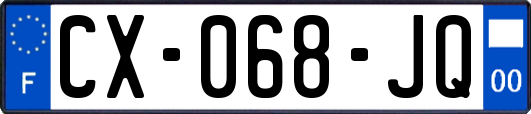 F
CX-068-JQ
00